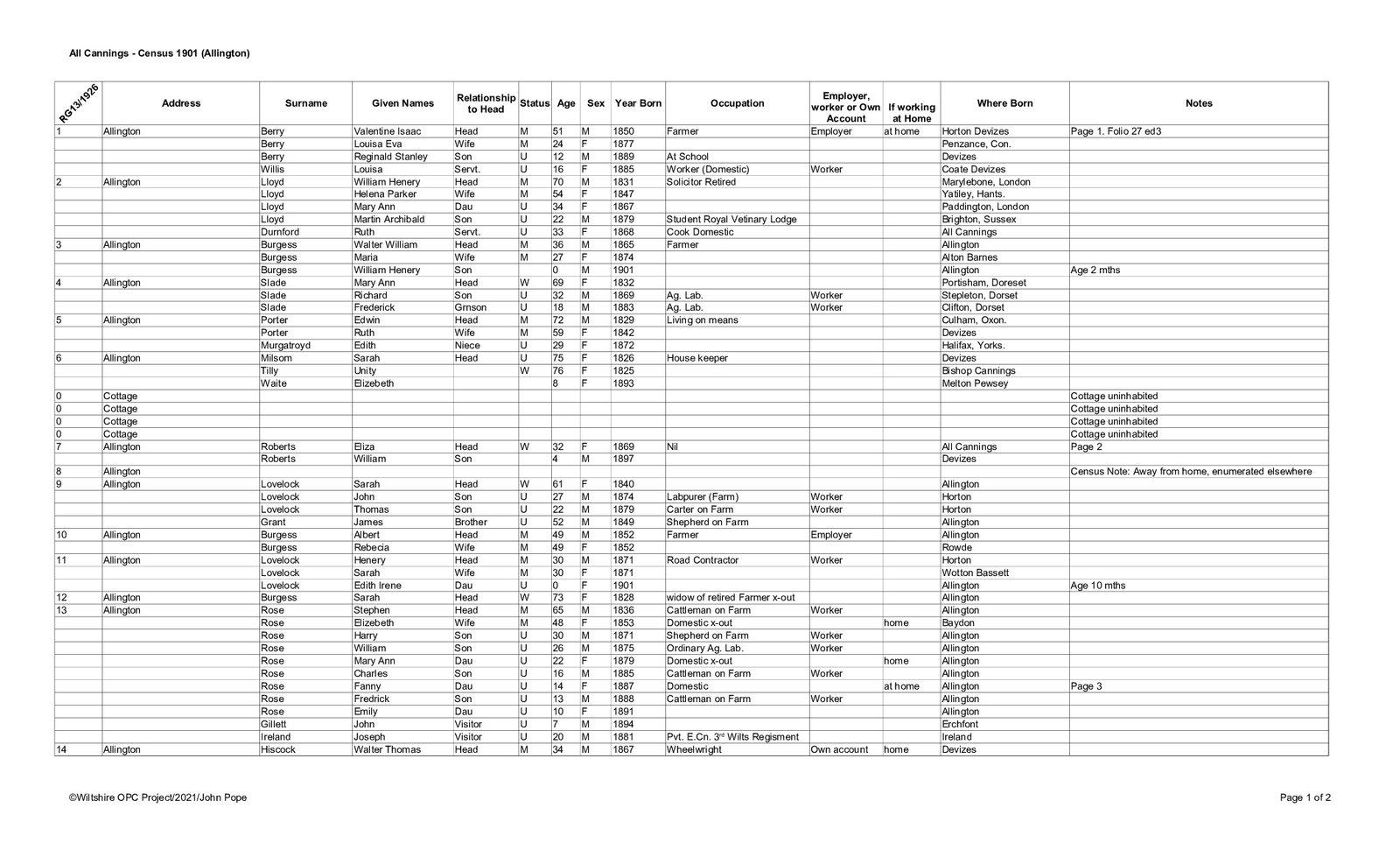 All Cannings - Census 1901 (Allington)

| RG13/1926 | Address | Surname | Given Names | Relationship to Head | Status | Age | Sex | Year Born | Occupation | Employer, worker or Own Account | If working at Home | Where Born | Notes |
|---|---|---|---|---|---|---|---|---|---|---|---|---|---|
| 1 | Allington | Berry | Valentine Isaac | Head | M | 51 | M | 1850 | Farmer | Employer | at home | Horton Devizes | Page 1. Folio 27 ed3 |
| | | Berry | Louisa Eva | Wife | M | 24 | F | 1877 | | | | Penzance, Con. | |
| | | Berry | Reginald Stanley | Son | U | 12 | M | 1889 | At School | | | Devizes | |
| | | Willis | Louisa | Servt. | U | 16 | F | 1885 | Worker (Domestic) | Worker | | Coate Devizes | |
| 2 | Allington | Lloyd | William Henery | Head | M | 70 | M | 1831 | Solicitor Retired | | | Marylebone, London | |
| | | Lloyd | Helena Parker | Wife | M | 54 | F | 1847 | | | | Yatiley, Hants. | |
| | | Lloyd | Mary Ann | Dau | U | 34 | F | 1867 | | | | Paddington, London | |
| | | Lloyd | Martin Archibald | Son | U | 22 | M | 1879 | Student Royal Vetinary Lodge | | | Brighton, Sussex | |
| | | Durnford | Ruth | Servt. | U | 33 | F | 1868 | Cook Domestic | | | All Cannings | |
| 3 | Allington | Burgess | Walter William | Head | M | 36 | M | 1865 | Farmer | | | Allington | |
| | | Burgess | Maria | Wife | M | 27 | F | 1874 | | | | Alton Barnes | |
| | | Burgess | William Henery | Son | | 0 | M | 1901 | | | | Allington | Age 2 mths |
| 4 | Allington | Slade | Mary Ann | Head | W | 69 | F | 1832 | | | | Portisham, Doreset | |
| | | Slade | Richard | Son | U | 32 | M | 1869 | Ag. Lab. | Worker | | Stepleton, Dorset | |
| | | Slade | Frederick | Grnson | U | 18 | M | 1883 | Ag. Lab. | Worker | | Clifton, Dorset | |
| 5 | Allington | Porter | Edwin | Head | M | 72 | M | 1829 | Living on means | | | Culham, Oxon. | |
| | | Porter | Ruth | Wife | M | 59 | F | 1842 | | | | Devizes | |
| | | Murgatroyd | Edith | Niece | U | 29 | F | 1872 | | | | Halifax, Yorks. | |
| 6 | Allington | Milsom | Sarah | Head | U | 75 | F | 1826 | House keeper | | | Devizes | |
| | | Tilly | Unity | | W | 76 | F | 1825 | | | | Bishop Cannings | |
| | | Waite | Elizebeth | | | 8 | F | 1893 | | | | Melton Pewsey | |
| 0 | Cottage | | | | | | | | | | | | Cottage uninhabited |
| 0 | Cottage | | | | | | | | | | | | Cottage uninhabited |
| 0 | Cottage | | | | | | | | | | | | Cottage uninhabited |
| 0 | Cottage | | | | | | | | | | | | Cottage uninhabited |
| 7 | Allington | Roberts | Eliza | Head | W | 32 | F | 1869 | Nil | | | All Cannings | Page 2 |
| | | Roberts | William | Son | | 4 | M | 1897 | | | | Devizes | |
| 8 | Allington | | | | | | | | | | | | Census Note: Away from home, enumerated elsewhere |
| 9 | Allington | Lovelock | Sarah | Head | W | 61 | F | 1840 | | | | Allington | |
| | | Lovelock | John | Son | U | 27 | M | 1874 | Labpurer (Farm) | Worker | | Horton | |
| | | Lovelock | Thomas | Son | U | 22 | M | 1879 | Carter on Farm | Worker | | Horton | |
| | | Grant | James | Brother | U | 52 | M | 1849 | Shepherd on Farm | | | Allington | |
| 10 | Allington | Burgess | Albert | Head | M | 49 | M | 1852 | Farmer | Employer | | Allington | |
| | | Burgess | Rebecia | Wife | M | 49 | F | 1852 | | | | Rowde | |
| 11 | Allington | Lovelock | Henery | Head | M | 30 | M | 1871 | Road Contractor | Worker | | Horton | |
| | | Lovelock | Sarah | Wife | M | 30 | F | 1871 | | | | Wotton Bassett | |
| | | Lovelock | Edith Irene | Dau | U | 0 | F | 1901 | | | | Allington | Age 10 mths |
| 12 | Allington | Burgess | Sarah | Head | W | 73 | F | 1828 | widow of retired Farmer x-out | | | Allington | |
| 13 | Allington | Rose | Stephen | Head | M | 65 | M | 1836 | Cattleman on Farm | Worker | | Allington | |
| | | Rose | Elizebeth | Wife | M | 48 | F | 1853 | Domestic x-out | | home | Baydon | |
| | | Rose | Harry | Son | U | 30 | M | 1871 | Shepherd on Farm | Worker | | Allington | |
| | | Rose | William | Son | U | 26 | M | 1875 | Ordinary Ag. Lab. | Worker | | Allington | |
| | | Rose | Mary Ann | Dau | U | 22 | F | 1879 | Domestic x-out | | home | Allington | |
| | | Rose | Charles | Son | U | 16 | M | 1885 | Cattleman on Farm | Worker | | Allington | |
| | | Rose | Fanny | Dau | U | 14 | F | 1887 | Domestic | | at home | Allington | Page 3 |
| | | Rose | Fredrick | Son | U | 13 | M | 1888 | Cattleman on Farm | Worker | | Allington | |
| | | Rose | Emily | Dau | U | 10 | F | 1891 | | | | Allington | |
| | | Gillett | John | Visitor | U | 7 | M | 1894 | | | | Erchfont | |
| | | Ireland | Joseph | Visitor | U | 20 | M | 1881 | Pvt. E.Cn. 3$^{rd}$ Wilts Regisment | | | Ireland | |
| 14 | Allington | Hiscock | Walter Thomas | Head | M | 34 | M | 1867 | Wheelwright | Own account | home | Devizes | |

©Wiltshire OPC Project/2021/John Pope

Page 1 of 2